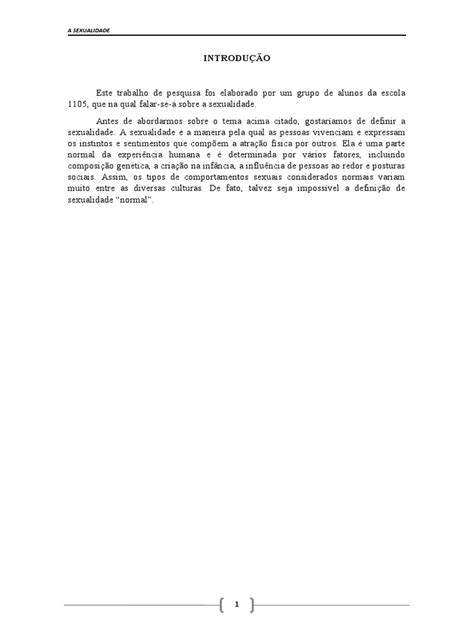 A SEXUALIDADE

INTRODUÇÃO

Este trabalho de pesquisa foi elaborado por um grupo de alunos da escola 1105, que na qual falar-se-á sobre a sexualidade.

Antes de abordarmos sobre o tema acima citado, gostaríamos de definir a sexualidade. A sexualidade é a maneira pela qual as pessoas vivenciam e expressam os instintos e sentimentos que compõem a atração física por outros. Ela é uma parte normal da experiência humana e é determinada por vários fatores, incluindo composição genética, a criação na infância, a influência de pessoas ao redor e posturas sociais. Assim, os tipos de comportamentos sexuais considerados normais variam muito entre as diversas culturas. De fato, talvez seja impossível a definição de sexualidade "normal".

1